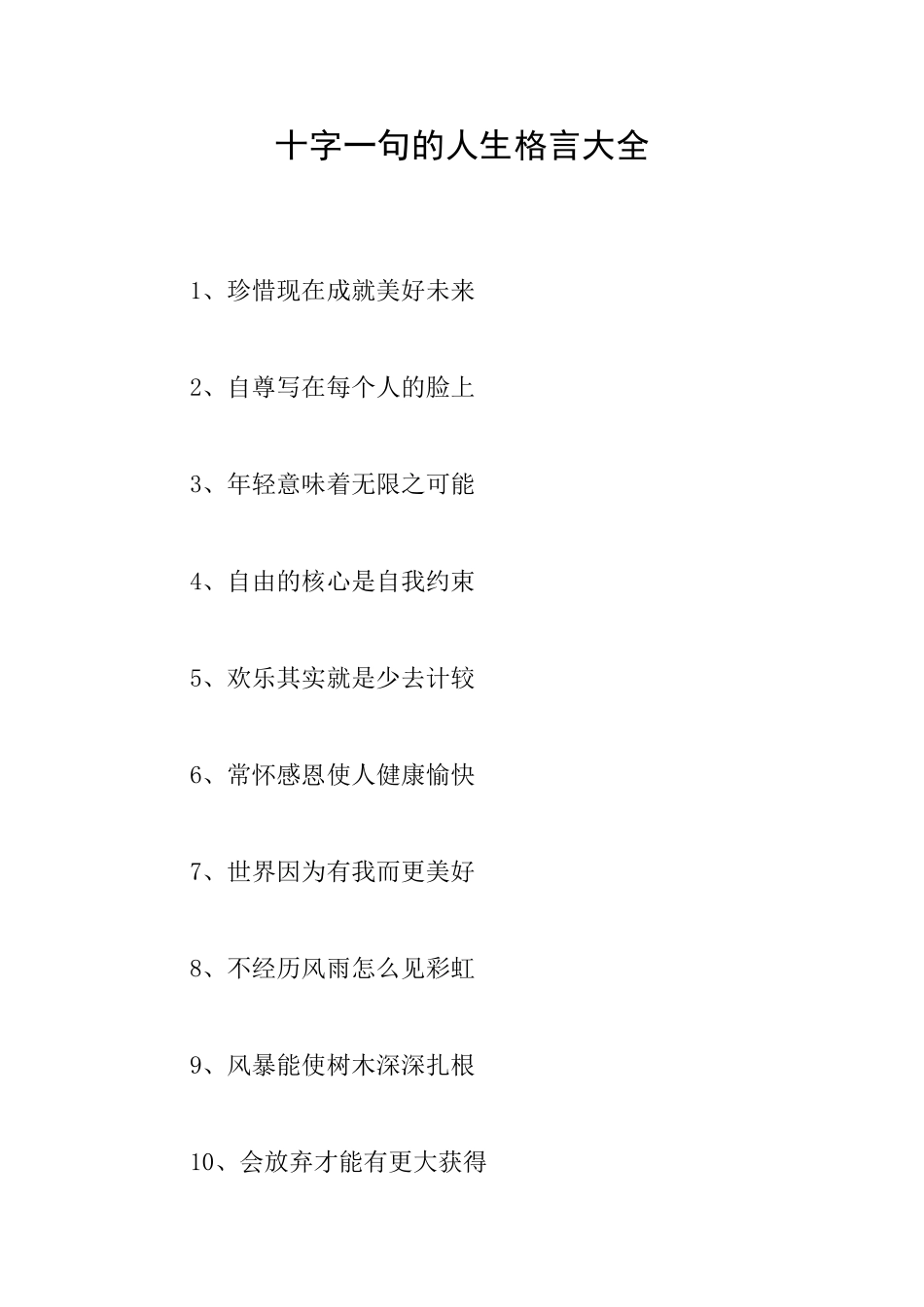 十字一句的人生格言大全

1、珍惜现在成就美好未来

2、自尊写在每个人的脸上

3、年轻意味着无限之可能

4、自由的核心是自我约束

5、欢乐其实就是少去计较

6、常怀感恩使人健康愉快

7、世界因为有我而更美好

8、不经历风雨怎么见彩虹

9、风暴能使树木深深扎根

10、会放弃才能有更大获得